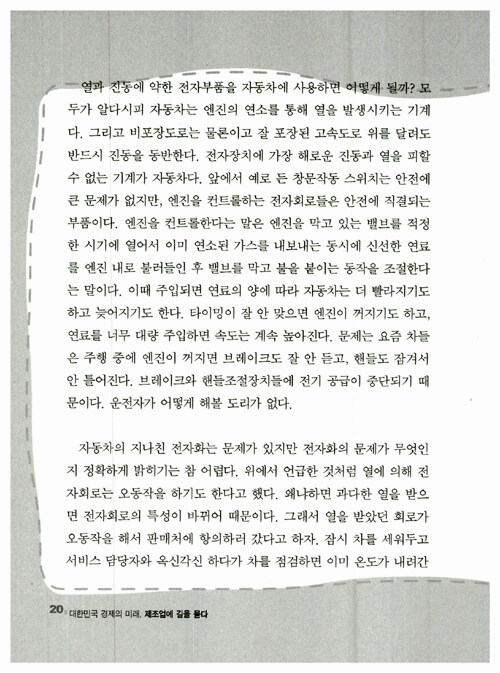 열과 진동에 약한 전자부품을 자동차에 사용하면 어떻게 될까? 모두가 알다시피 자동차는 엔진의 연소를 통해 열을 발생시키는 기계다. 그리고 비포장도로는 물론이고 잘 포장된 고속도로 위를 달려도 반드시 진동을 동반한다. 전자장치에 가장 해로운 진동과 열을 피할 수 없는 기계가 자동차다. 앞에서 예로 든 창문작동 스위치는 안전에 큰 문제가 없지만, 엔진을 컨트롤하는 전자회로들은 안전에 직결되는 부품이다. 엔진을 컨트롤한다는 말은 엔진을 막고 있는 밸브를 적정한 시기에 열어서 이미 연소된 가스를 내보내는 동시에 신선한 연료를 엔진 내로 불러들인 후 밸브를 막고 불을 붙이는 동작을 조절한다는 말이다. 이때 주입되면 연료의 양에 따라 자동차는 더 빨라지기도 하고 늦어지기도 한다. 타이밍이 잘 안 맞으면 엔진이 꺼지기도 하고, 연료를 너무 대량 주입하면 속도는 계속 높아진다. 문제는 요즘 차들은 주행 중에 엔진이 꺼지면 브레이크도 잘 안 듣고, 핸들도 잠겨서 안 틀어진다. 브레이크와 핸들조절장치들에 전기 공급이 중단되기 때문이다. 운전자가 어떻게 해볼 도리가 없다.

자동차의 지나친 전자화는 문제가 있지만 전자화의 문제가 무엇인지 정확하게 밝히기는 참 어렵다. 위에서 언급한 것처럼 열에 의해 전자회로는 오동작을 하기도 한다고 했다. 왜냐하면 과다한 열을 받으면 전자회로의 특성이 바뀌어 때문이다. 그래서 열을 받았던 회로가 오동작을 해서 판매처에 항의하러 갔다고 하자. 잠시 차를 세워두고 서비스 담당자와 옥신각신 하다가 차를 점검하면 이미 온도가 내려간

20 대한민국 경제의 미래, 제조업에 길을 묻다